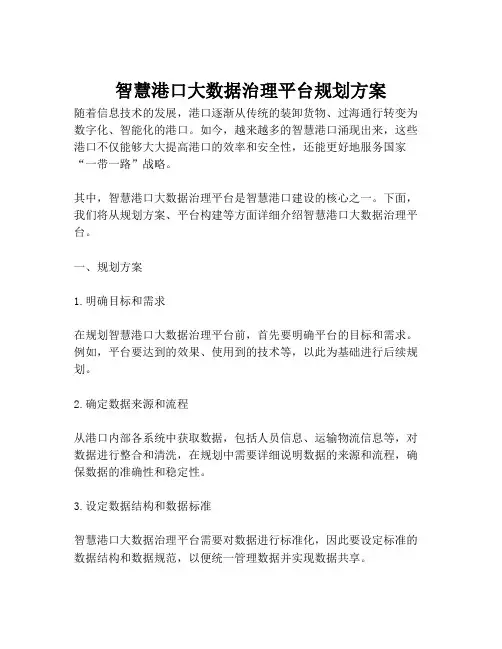 智慧港口大数据治理平台规划方案

随着信息技术的发展，港口逐渐从传统的装卸货物、过海通行转变为数字化、智能化的港口。如今，越来越多的智慧港口涌现出来，这些港口不仅能够大大提高港口的效率和安全性，还能更好地服务国家“一带一路”战略。

其中，智慧港口大数据治理平台是智慧港口建设的核心之一。下面，我们将从规划方案、平台构建等方面详细介绍智慧港口大数据治理平台。

一、规划方案

1. 明确目标和需求

在规划智慧港口大数据治理平台前，首先要明确平台的目标和需求。例如，平台要达到的效果、使用到的技术等，以此为基础进行后续规划。

2. 确定数据来源和流程

从港口内部各系统中获取数据，包括人员信息、运输物流信息等，对数据进行整合和清洗，在规划中需要详细说明数据的来源和流程，确保数据的准确性和稳定性。

3. 设定数据结构和数据标准

智慧港口大数据治理平台需要对数据进行标准化，因此要设定标准的数据结构和数据规范，以便统一管理数据并实现数据共享。